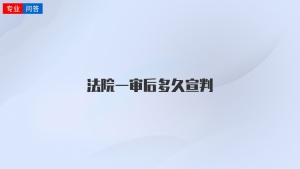 专业 问答

法院一审后多久宣判